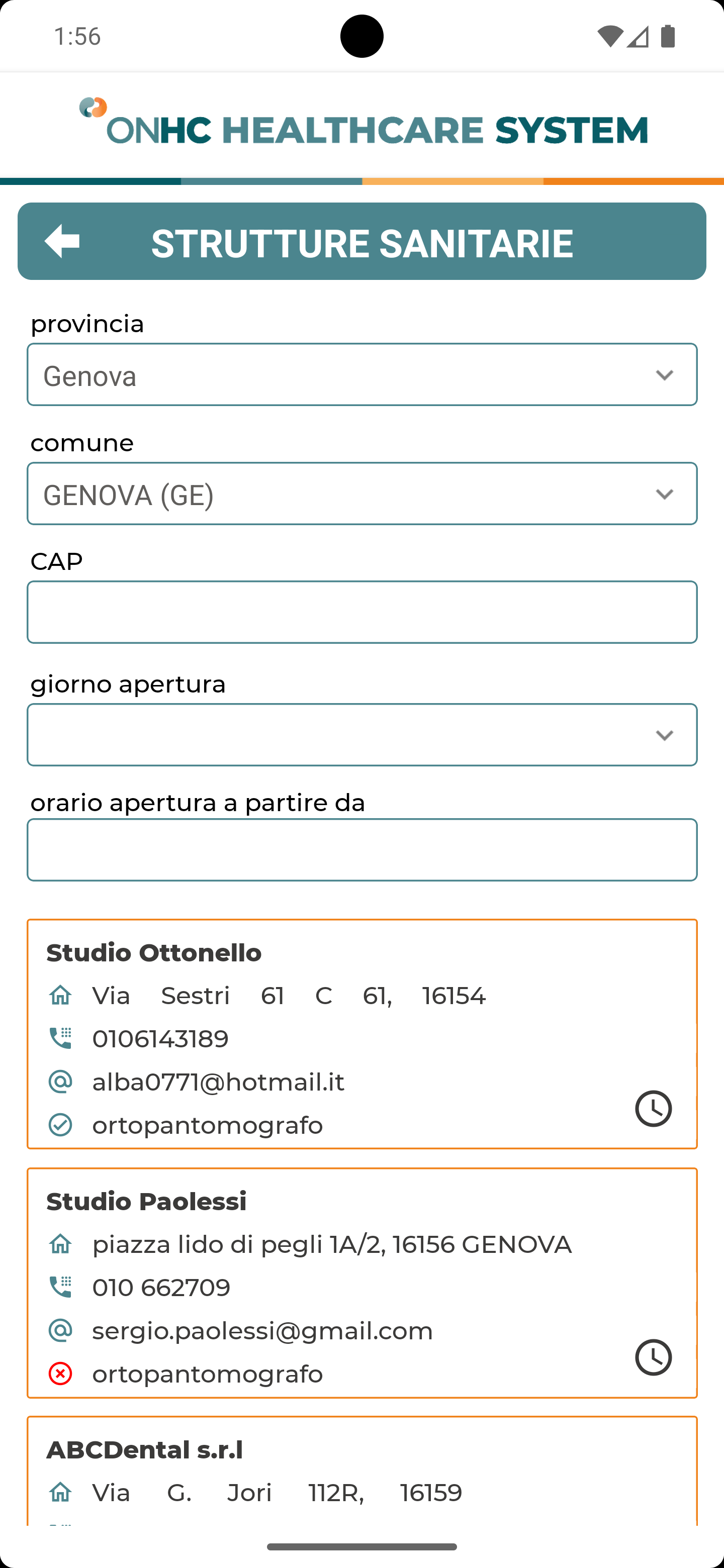 1:56

ONHC HEALTHCARE SYSTEM

STRUTTURE SANITARIE

provincia

Genova

comune

GENOVA (GE)

CAP

giorno apertura

orario apertura a partire da

Studio Ottonello

Via Sestri 61 C 61, 16154

0106143189

alba0771@hotmail.it

ortopantomografo

Studio Paolessi

piazza lido di pegli 1A/2, 16156 GENOVA

010 662709

sergio.paolessi@gmail.com

ortopantomografo

ABCDental s.r.l

Via G. Jori 112R, 16159